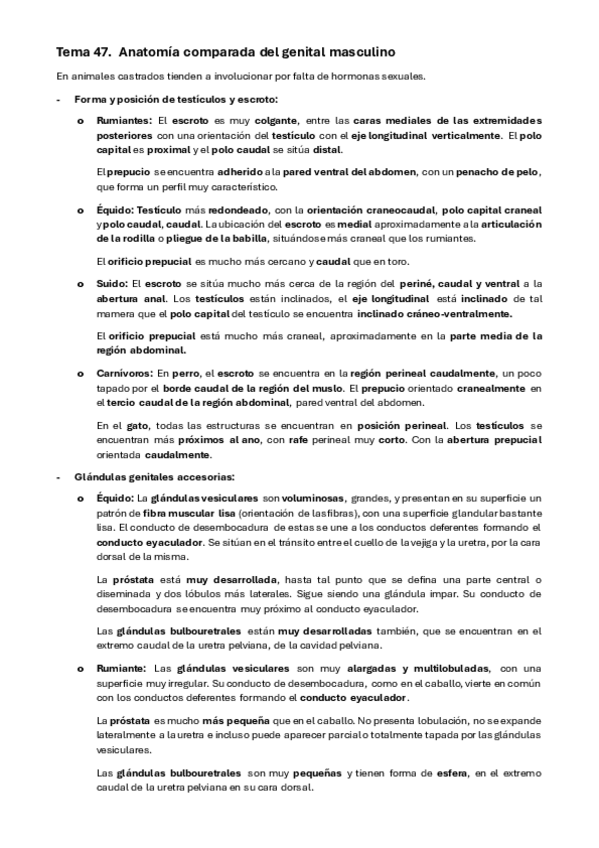 Tema 47. Anatomía comparada del genital masculino

En animales castrados tienden a involucionar por falta de hormonas sexuales.

- Forma y posición de testículos y escroto:

o Rumiantes: El escroto es muy colgante, entre las caras mediales de las extremidades posteriores con una orientación del testículo con el eje longitudinal verticalmente. El polo capital es proximal y el polo caudal se sitúa distal.

El prepucio se encuentra adherido a la pared ventral del abdomen, con un penacho de pelo, que forma un perfil muy característico.

o Équido: Testículo más redondeado, con la orientación craneocaudal, polo capital craneal y polo caudal, caudal. La ubicación del escroto es medial aproximadamente a la articulación de la rodilla o pliegue de la babilla, situándose más craneal que los rumiantes.

El orificio prepucial es mucho más cercano y caudal que en toro.

o Suido: El escroto se sitúa mucho más cerca de la región del periné, caudal y ventral a la abertura anal. Los testículos están inclinados, el eje longitudinal está inclinado de tal mamera que el polo capital del testículo se encuentra inclinado cráneo-ventralmente.

El orificio prepucial está mucho más craneal, aproximadamente en la parte media de la región abdominal.

o Carnívoros: En perro, el escroto se encuentra en la región perineal caudalmente, un poco tapado por el borde caudal de la región del muslo. El prepucio orientado cranealmente en el tercio caudal de la región abdominal, pared ventral del abdomen.

En el gato, todas las estructuras se encuentran en posición perineal. Los testículos se encuentran más próximos al ano, con rafe perineal muy corto. Con la abertura prepucial orientada caudalmente.

- Glándulas genitales accesorias:

o Équido: La glándulas vesiculares son voluminosas, grandes, y presentan en su superficie un patrón de fibra muscular lisa (orientación de las fibras), con una superficie glandular bastante lisa. El conducto de desembocadura de estas se une a los conductos deferentes formando el conducto eyaculador. Se sitúan en el tránsito entre el cuello de la vejiga y la uretra, por la cara dorsal de la misma.

La próstata está muy desarrollada, hasta tal punto que se defina una parte central o diseminada y dos lóbulos más laterales. Sigue siendo una glándula impar. Su conducto de desembocadura se encuentra muy próximo al conducto eyaculador.

Las glándulas bulbouretrales están muy desarrolladas también, que se encuentran en el extremo caudal de la uretra pelviana, de la cavidad pelviana.

o Rumiante: Las glándulas vesiculares son muy alargadas y multilobuladas, con una superficie muy irregular. Su conducto de desembocadura, como en el caballo, vierte en común con los conductos deferentes formando el conducto eyaculador.

La próstata es mucho más pequeña que en el caballo. No presenta lobulación, no se expande lateralmente a la uretra e incluso puede aparecer parcial o totalmente tapada por las glándulas vesiculares.

Las glándulas bulbouretrales son muy pequeñas y tienen forma de esfera, en el extremo caudal de la uretra pelviana en su cara dorsal.